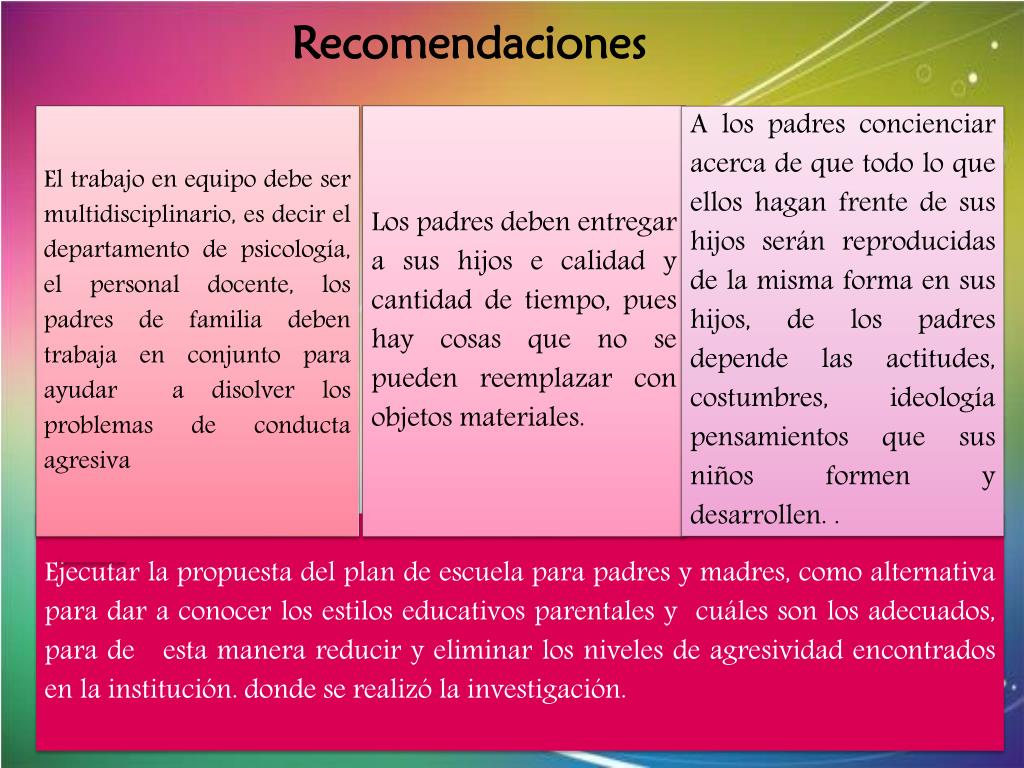 Recomendaciones

El trabajo en equipo debe ser multidisciplinario, es decir el departamento de psicología, el personal docente, los padres de familia deben trabaja en conjunto para ayudar a disolver los problemas de conducta agresiva

Los padres deben entregar a sus hijos e calidad y cantidad de tiempo, pues hay cosas que no se pueden reemplazar con objetos materiales.

A los padres concienciar acerca de que todo lo que ellos hagan frente de sus hijos serán reproducidas de la misma forma en sus hijos, de los padres depende las actitudes, costumbres, ideología pensamientos que sus niños formen y desarrollen. .

Ejecutar la propuesta del plan de escuela para padres y madres, como alternativa para dar a conocer los estilos educativos parentales y cuáles son los adecuados, para de esta manera reducir y eliminar los niveles de agresividad encontrados en la institución. donde se realizó la investigación.